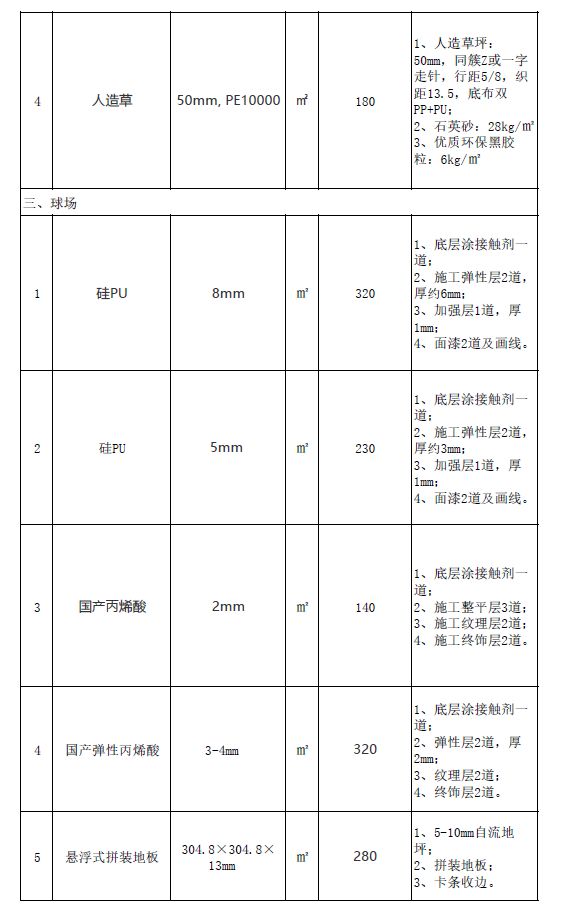 | 4 | 人造草 | 50mm, PE10000 | ㎡ | 180 | 1、人造草坪：50mm，同簇Z或一字走针，行距5/8，织距13.5，底布双PP+PU；2、石英砂：28kg/㎡ 3、优质环保黑胶粒：6kg/㎡ |
|---|---|---|---|---|---|
| 三、球场 | | | | | |
| 1 | 硅PU | 8mm | ㎡ | 320 | 1、底层涂接触剂一道；2、施工弹性层2道，厚约6mm；3、加强层1道，厚1mm；4、面漆2道及画线。 |
| 2 | 硅PU | 5mm | ㎡ | 230 | 1、底层涂接触剂一道；2、施工弹性层2道，厚约3mm；3、加强层1道，厚1mm；4、面漆2道及画线。 |
| 3 | 国产丙烯酸 | 2mm | ㎡ | 140 | 1、底层涂接触剂一道；2、施工整平层3道；3、施工纹理层2道；4、施工终饰层2道。 |
| 4 | 国产弹性丙烯酸 | 3-4mm | ㎡ | 320 | 1、底层涂接触剂一道；2、弹性层2道，厚2mm；3、纹理层2道；4、终饰层2道。 |
| 5 | 悬浮式拼装地板 | 304.8×304.8×13mm | ㎡ | 280 | 1、5-10mm自流地坪；2、拼装地板；3、卡条收边。 |